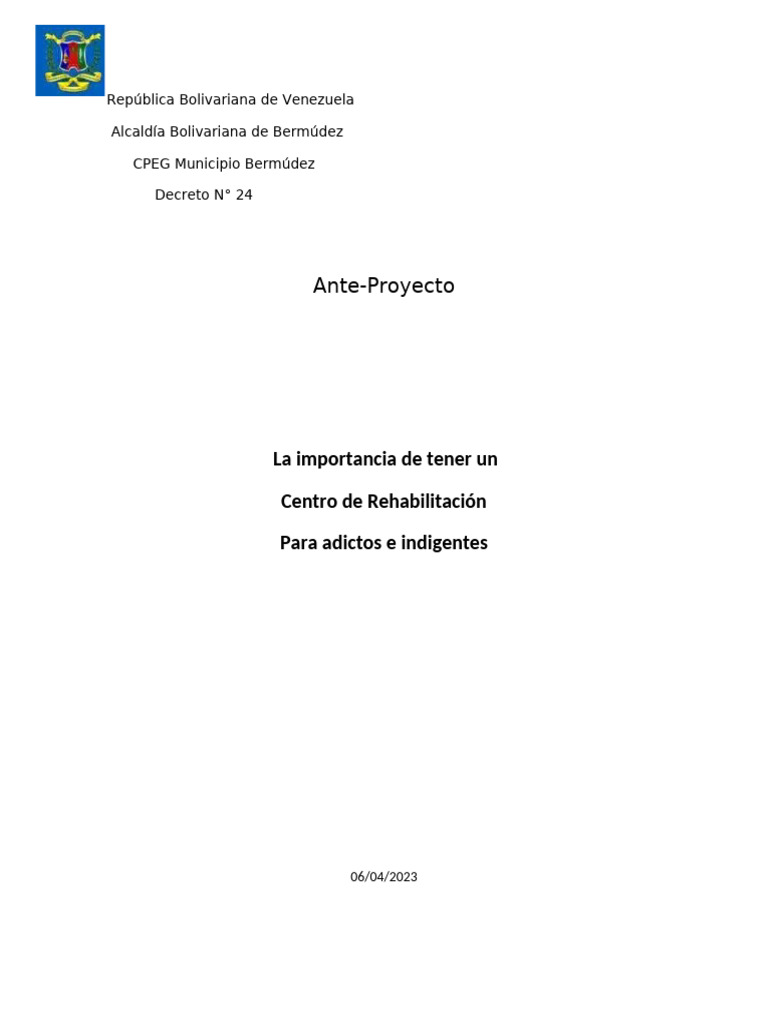 República Bolivariana de Venezuela

Alcaldía Bolivariana de Bermúdez

CPEG Municipio Bermúdez

Decreto N° 24

Ante-Proyecto

La importancia de tener un

Centro de Rehabilitación

Para adictos e indigentes

06/04/2023